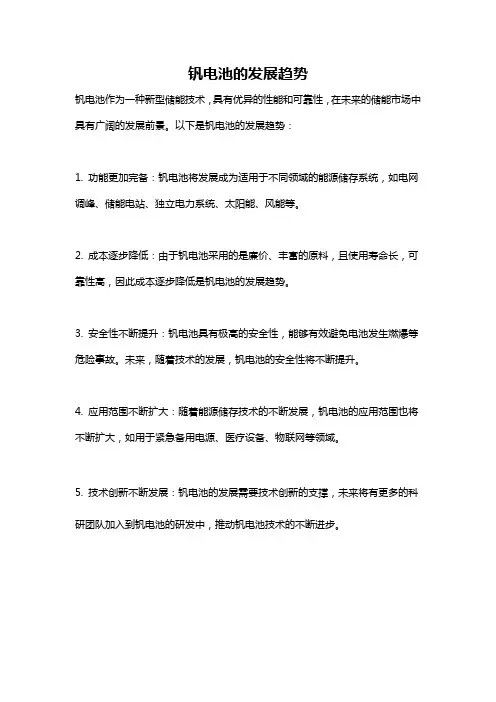 钒电池的发展趋势

钒电池作为一种新型储能技术，具有优异的性能和可靠性，在未来的储能市场中具有广阔的发展前景。以下是钒电池的发展趋势：

1. 功能更加完备：钒电池将发展成为适用于不同领域的能源储存系统，如电网调峰、储能电站、独立电力系统、太阳能、风能等。

2. 成本逐步降低：由于钒电池采用的是廉价、丰富的原料，且使用寿命长，可靠性高，因此成本逐步降低是钒电池的发展趋势。

3. 安全性不断提升：钒电池具有极高的安全性，能够有效避免电池发生燃爆等危险事故。未来，随着技术的发展，钒电池的安全性将不断提升。

4. 应用范围不断扩大：随着能源储存技术的不断发展，钒电池的应用范围也将不断扩大，如用于紧急备用电源、医疗设备、物联网等领域。

5. 技术创新不断发展：钒电池的发展需要技术创新的支撑，未来将有更多的科研团队加入到钒电池的研发中，推动钒电池技术的不断进步。